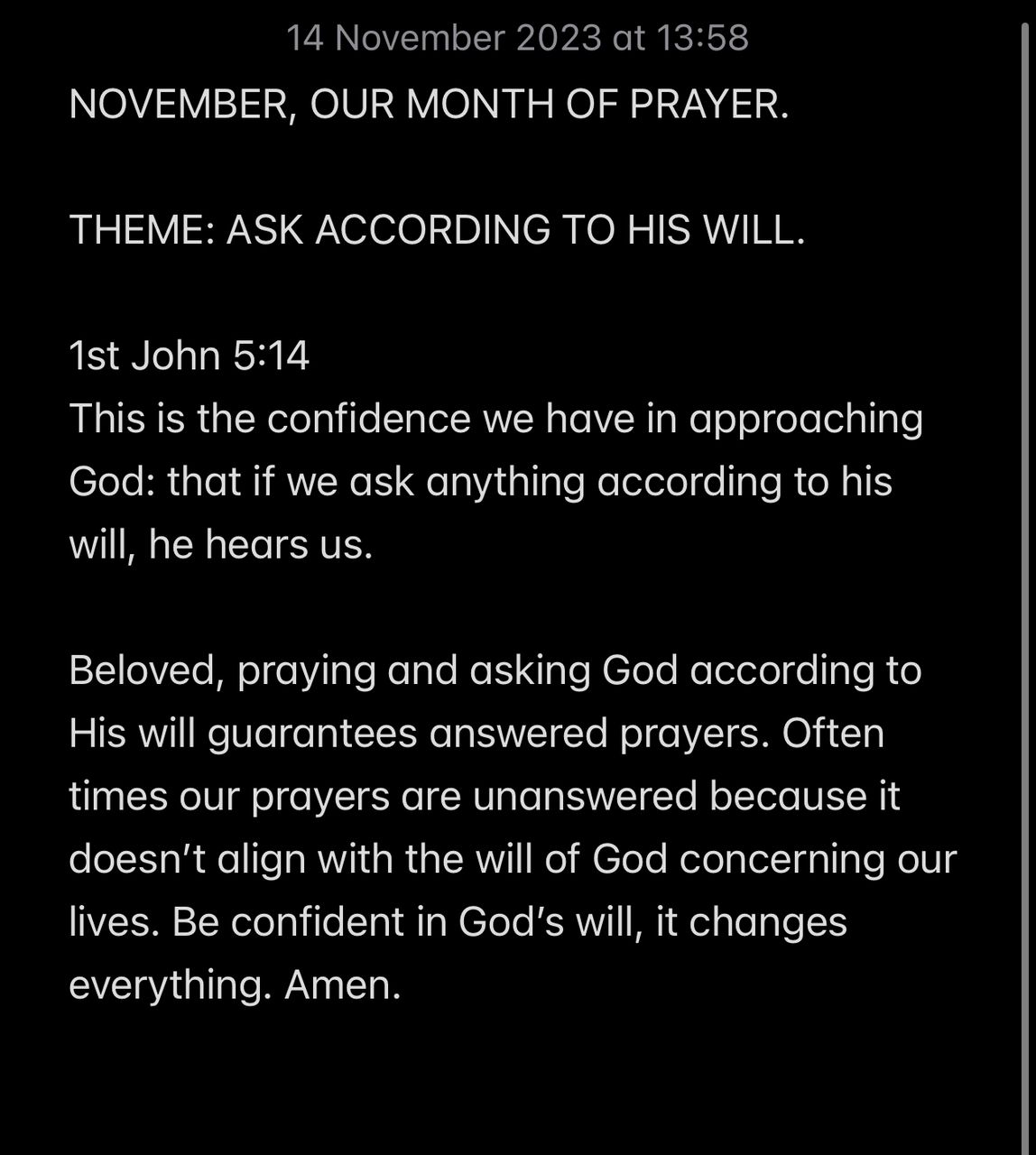 14 November 2023 at 13:58

NOVEMBER, OUR MONTH OF PRAYER.

THEME: ASK ACCORDING TO HIS WILL.

1st John 5:14
This is the confidence we have in approaching God: that if we ask anything according to his will, he hears us.

Beloved, praying and asking God according to His will guarantees answered prayers. Often times our prayers are unanswered because it doesn’t align with the will of God concerning our lives. Be confident in God’s will, it changes everything. Amen.